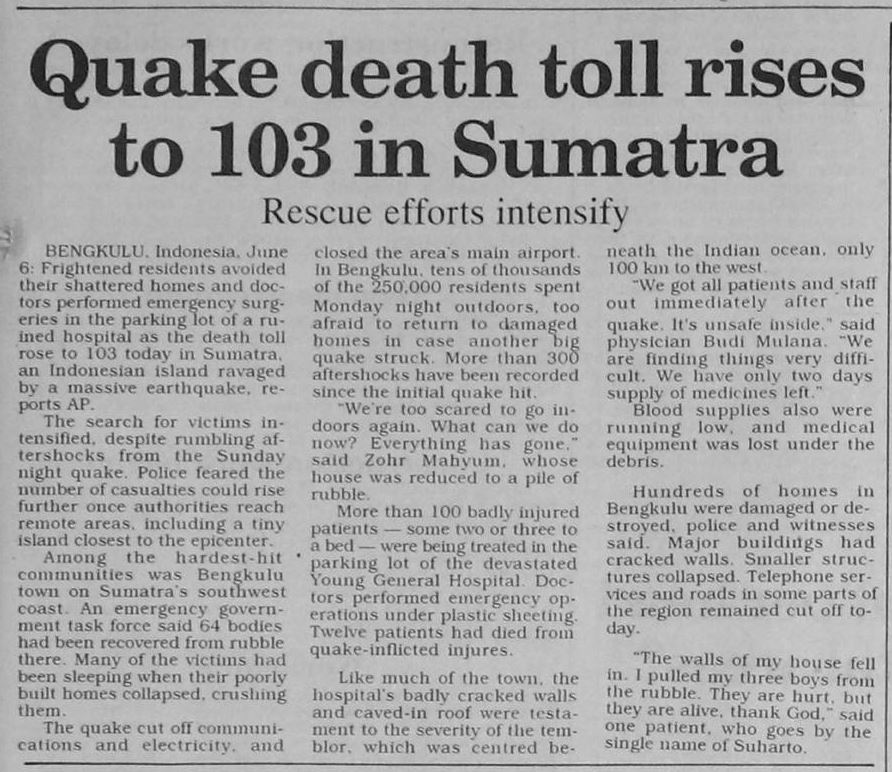 Quake death toll rises to 103 in Sumatra

Rescue efforts intensify

BENGKULU, Indonesia, June 6: Frightened residents avoided their shattered homes and doctors performed emergency surgeries in the parking lot of a ruined hospital as the death toll rose to 103 today in Sumatra, an Indonesian island ravaged by a massive earthquake, reports AP.

The search for victims intensified, despite rumbling aftershocks from the Sunday night quake. Police feared the number of casualties could rise further once authorities reach remote areas, including a tiny island closest to the epicenter.

Among the hardest-hit communities was Bengkulu town on Sumatra's southwest coast. An emergency government task force said 64 bodies had been recovered from rubble there. Many of the victims had been sleeping when their poorly built homes collapsed, crushing them.

The quake cut off communications and electricity, and closed the area's main airport. In Bengkulu, tens of thousands of the 250,000 residents spent Monday night outdoors, too afraid to return to damaged homes in case another big quake struck. More than 300 aftershocks have been recorded since the initial quake hit.

"We're too scared to go indoors again. What can we do now? Everything has gone," said Zohr Mahyum, whose house was reduced to a pile of rubble.

More than 100 badly injured patients — some two or three to a bed — were being treated in the parking lot of the devastated Young General Hospital. Doctors performed emergency operations under plastic sheeting. Twelve patients had died from quake-inflicted injures.

Like much of the town, the hospital's badly cracked walls and caved-in roof were testament to the severity of the temblor, which was centred beneath the Indian ocean, only 100 km to the west.

"We got all patients and staff out immediately after the quake. It's unsafe inside," said physician Budi Mulana. "We are finding things very difficult. We have only two days supply of medicines left."

Blood supplies also were running low, and medical equipment was lost under the debris.

Hundreds of homes in Bengkulu were damaged or destroyed, police and witnesses said. Major buildings had cracked walls. Smaller structures collapsed. Telephone services and roads in some parts of the region remained cut off today.

"The walls of my house fell in. I pulled my three boys from the rubble. They are hurt, but they are alive, thank God," said one patient, who goes by the single name of Suharto.